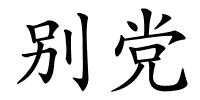 别党